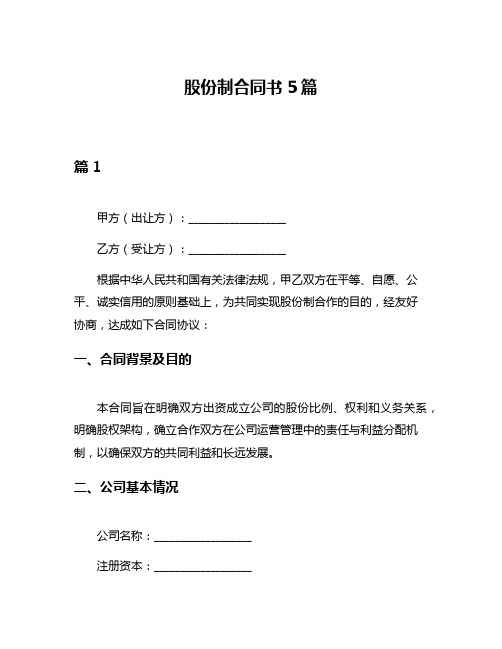 股份制合同书 5 篇

篇 1

甲方（出让方）：________________

乙方（受让方）：________________

根据中华人民共和国有关法律法规，甲乙双方在平等、自愿、公平、诚实信用的原则基础上，为共同实现股份制合作的目的，经友好协商，达成如下合同协议：

一、合同背景及目的

本合同旨在明确双方出资成立公司的股份比例、权利和义务关系，明确股权架构，确立合作双方在公司运营管理中的责任与利益分配机制，以确保双方的共同利益和长远发展。

二、公司基本情况

公司名称：________________

注册资本：________________